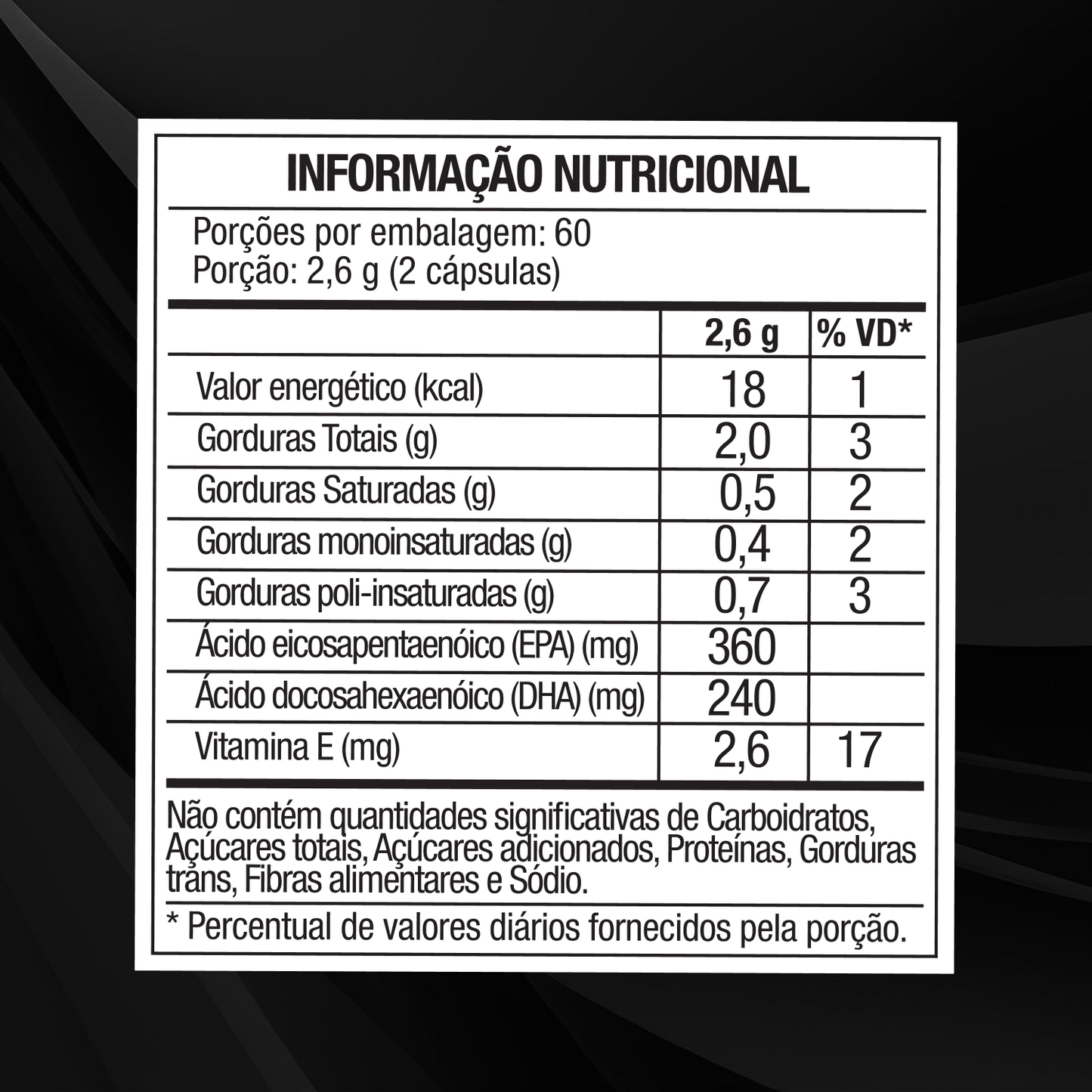 INFORMAÇÃO NUTRICIONAL

Porções por embalagem: 60
Porção: 2,6 g (2 cápsulas)

| | 2,6 g | % VD* |
|---|---|---|
| Valor energético (kcal) | 18 | 1 |
| Gorduras Totais (g) | 2,0 | 3 |
| Gorduras Saturadas (g) | 0,5 | 2 |
| Gorduras monoinsaturadas (g) | 0,4 | 2 |
| Gorduras poli-insaturadas (g) | 0,7 | 3 |
| Ácido eicosapentaenóico (EPA) (mg) | 360 | |
| Ácido docosahexaenóico (DHA) (mg) | 240 | |
| Vitamina E (mg) | 2,6 | 17 |

Não contém quantidades significativas de Carboidratos, Açúcares totais, Açúcares adicionados, Proteínas, Gorduras trans, Fibras alimentares e Sódio.

* Percentual de valores diários fornecidos pela porção.